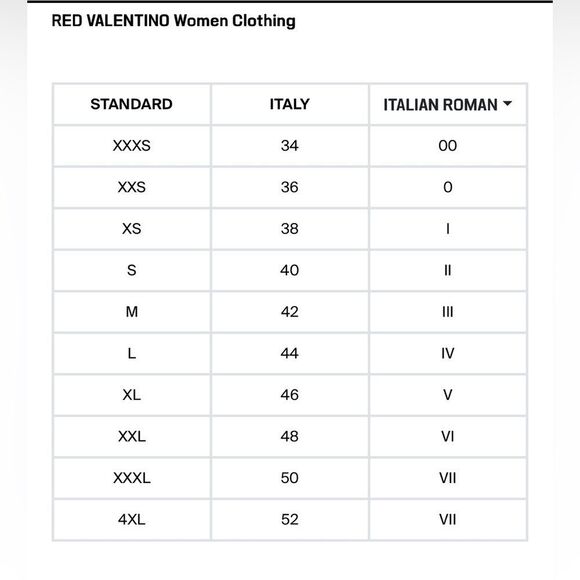 RED VALENTINO Women Clothing

| STANDARD | ITALY | ITALIAN ROMAN |
|---|---|---|
| XXXS | 34 | 00 |
| XXS | 36 | 0 |
| XS | 38 | I |
| S | 40 | II |
| M | 42 | III |
| L | 44 | IV |
| XL | 46 | V |
| XXL | 48 | VI |
| XXXL | 50 | VII |
| 4XL | 52 | VII |